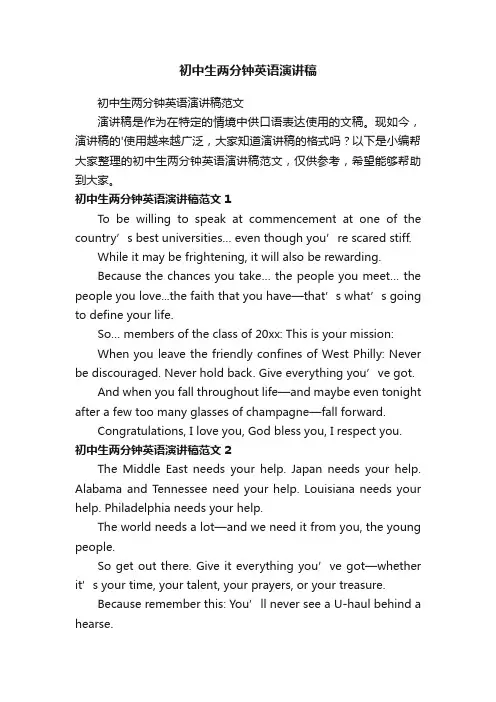 初中生两分钟英语演讲稿

初中生两分钟英语演讲稿范文

演讲稿是作为在特定的情境中供口语表达使用的文稿。现如今，演讲稿的'使用越来越广泛，大家知道演讲稿的格式吗？以下是小编帮大家整理的初中生两分钟英语演讲稿范文，仅供参考，希望能够帮助到大家。

初中生两分钟英语演讲稿范文 1

To be willing to speak at commencement at one of the country’s best universities... even though you’re scared stiff.

While it may be frightening, it will also be rewarding.

Because the chances you take... the people you meet... the people you love...the faith that you have—that’s what’s going to define your life.

So... members of the class of 20xx: This is your mission:

When you leave the friendly confines of West Philly: Never be discouraged. Never hold back. Give everything you’ve got.

And when you fall throughout life—and maybe even tonight after a few too many glasses of champagne—fall forward.

Congratulations, I love you, God bless you, I respect you.

初中生两分钟英语演讲稿范文 2

The Middle East needs your help. Japan needs your help. Alabama and Tennessee need your help. Louisiana needs your help. Philadelphia needs your help.

The world needs a lot—and we need it from you, the young people.

So get out there. Give it everything you’ve got—whether it’s your time, your talent, your prayers, or your treasure.

Because remember this: You’ll never see a U-haul behind a hearse.